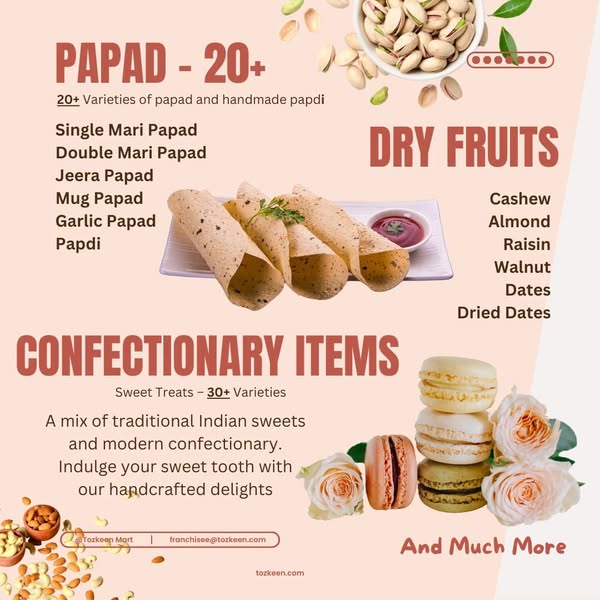 PAPAD - 20+

20+ Varieties of papad and handmade papdi

Single Mari Papad
Double Mari Papad
Jeera Papad
Mug Papad
Garlic Papad
Papdi

DRY FRUITS

Cashew
Almond
Raisin
Walnut
Dates
Dried Dates

CONFECTIONARY ITEMS

Sweet Treats – 30+ Varieties

A mix of traditional Indian sweets and modern confectionary. Indulge your sweet tooth with our handcrafted delights

@Tozkeen Mart | franchisee@tozkeen.com

And Much More

tozkeen.com